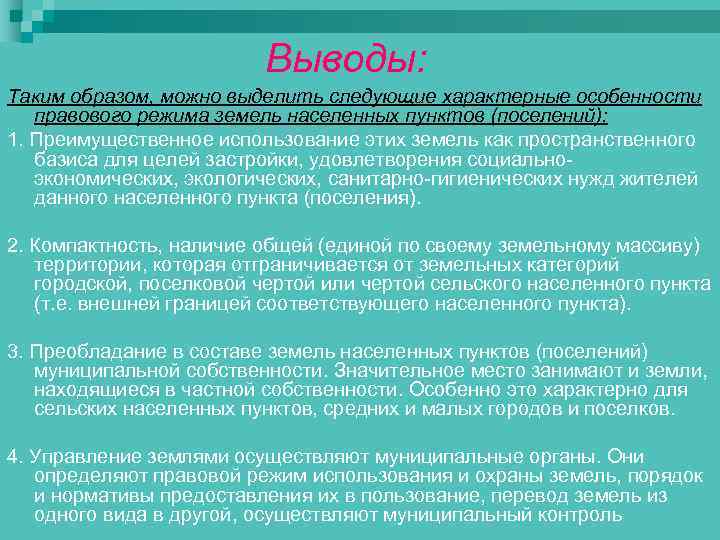 Выводы:

Таким образом, можно выделить следующие характерные особенности правового режима земель населенных пунктов (поселений):

1. Преимущественное использование этих земель как пространственного базиса для целей застройки, удовлетворения социально-экономических, экологических, санитарно-гигиенических нужд жителей данного населенного пункта (поселения).

2. Компактность, наличие общей (единой по своему земельному массиву) территории, которая отграничивается от земельных категорий городской, поселковой чертой или чертой сельского населенного пункта (т.е. внешней границей соответствующего населенного пункта).

3. Преобладание в составе земель населенных пунктов (поселений) муниципальной собственности. Значительное место занимают и земли, находящиеся в частной собственности. Особенно это характерно для сельских населенных пунктов, средних и малых городов и поселков.

4. Управление землями осуществляют муниципальные органы. Они определяют правовой режим использования и охраны земель, порядок и нормативы предоставления их в пользование, перевод земель из одного вида в другой, осуществляют муниципальный контроль